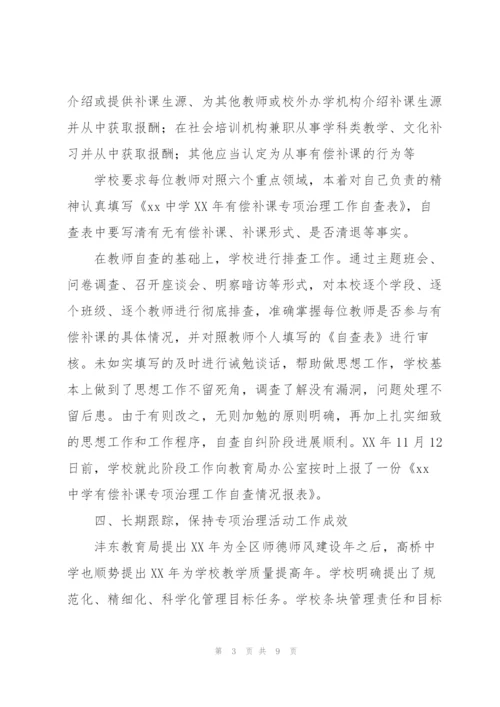 介绍或提供补课生源、为其他教师或校外办学机构介绍补课生源并从中获取报酬；在社会培训机构兼职从事学科类教学、文化补习并从中获取报酬；其他应当认定为从事有偿补课的行为等

学校要求每位教师对照六个重点领域，本着对自己负责的精神认真填写《xx 中学 XX 年有偿补课专项治理工作自查表》，自查表中要写清有无有偿补课、补课形式、是否清退等事实。

在教师自查的基础上，学校进行排查工作。通过主题班会、问卷调查、召开座谈会、明察暗访等形式，对本校逐个学段、逐个班级、逐个教师进行彻底排查，准确掌握每位教师是否参与有偿补课的具体情况，并对照教师个人填写的《自查表》进行审核。未如实填写的及时进行诫勉谈话，帮助做思想工作，学校基本上做到了思想工作不留死角，调查了解没有漏洞，问题处理不留后患。由于有则改之，无则加勉的原则明确，再加上扎实细致的思想工作和工作程序，自查自纠阶段进展顺利。XX 年 11 月 12 日前，学校就此阶段工作向教育局办公室按时上报了一份《xx 中学有偿补课专项治理工作自查情况报表》。

四、长期跟踪，保持专项治理活动工作成效

沣东教育局提出 XX 年为全区师德师风建设年之后，高桥中学也顺势提出 XX 年为学校教学质量提高年。学校明确提出了规范化、精细化、科学化管理目标任务。学校条块管理责任和目标

第 3 页 共 9 页